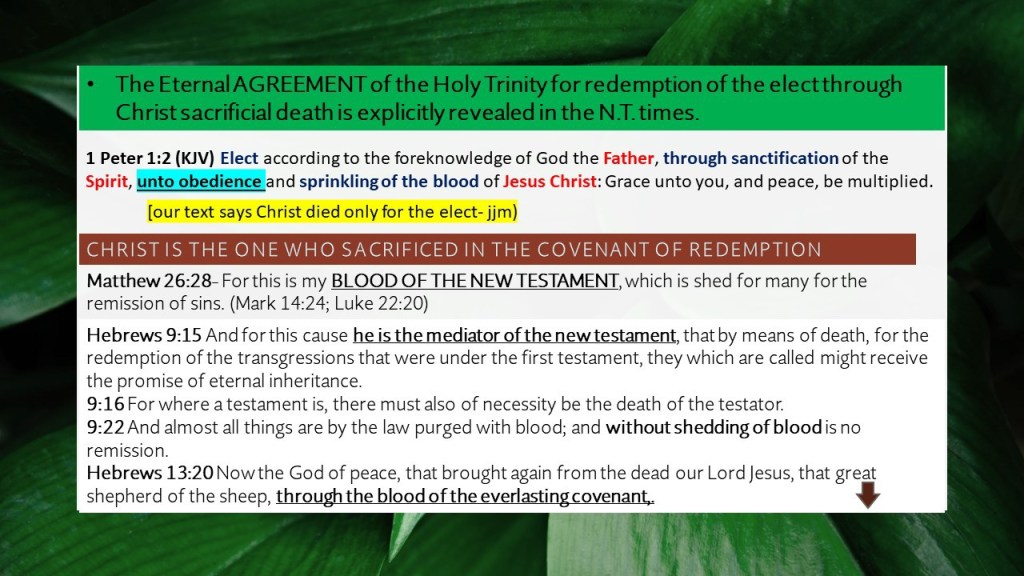 • The Eternal AGREEMENT of the Holy Trinity for redemption of the elect through Christ sacrificial death is explicitly revealed in the N.T. times.

1 Peter 1:2 (KJV) Elect according to the foreknowledge of God the Father, through sanctification of the Spirit, unto obedience and sprinkling of the blood of Jesus Christ: Grace unto you, and peace, be multiplied.

[our text says Christ died only for the elect- jjm)

CHRIST IS THE ONE WHO SACRIFICED IN THE COVENANT OF REDEMPTION

Matthew 26:28- For this is my BLOOD OF THE NEW TESTAMENT, which is shed for many for the remission of sins. (Mark 14:24; Luke 22:20)

Hebrews 9:15 And for this cause he is the mediator of the new testament, that by means of death, for the redemption of the transgressions that were under the first testament, they which are called might receive the promise of eternal inheritance.
9:16 For where a testament is, there must also of necessity be the death of the testator.
9:22 And almost all things are by the law purged with blood; and without shedding of blood is no remission.
Hebrews 13:20 Now the God of peace, that brought again from the dead our Lord Jesus, that great shepherd of the sheep, through the blood of the everlasting covenant,.